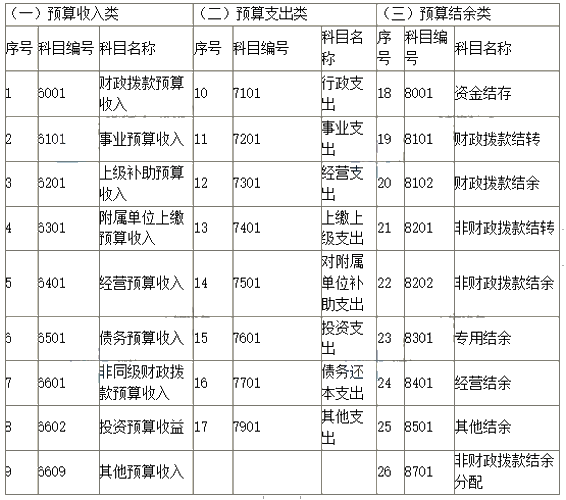 | （一）预算收入类 | | | （二）预算支出类 | | | （三）预算结余类 | | |
|---|---|---|---|---|---|---|---|---|
| 序号 | 科目编号 | 科目名称 | 序号 | 科目编号 | 科目名称 | 序号 | 科目编号 | 科目名称 |
| 1 | 6001 | 财政拨款预算收入 | 10 | 7101 | 行政支出 | 18 | 8001 | 资金结存 |
| 2 | 6101 | 事业预算收入 | 11 | 7201 | 事业支出 | 19 | 8101 | 财政拨款结转 |
| 3 | 6201 | 上级补助预算收入 | 12 | 7301 | 经营支出 | 20 | 8102 | 财政拨款结余 |
| 4 | 6301 | 附属单位上缴预算收入 | 13 | 7401 | 上缴上级支出 | 21 | 8201 | 非财政拨款结转 |
| 5 | 6401 | 经营预算收入 | 14 | 7501 | 对附属单位补助支出 | 22 | 8202 | 非财政拨款结余 |
| 6 | 6501 | 债务预算收入 | 15 | 7601 | 投资支出 | 23 | 8301 | 专用结余 |
| 7 | 6601 | 非同级财政拨款预算收入 | 16 | 7701 | 债务还本支出 | 24 | 8401 | 经营结余 |
| 8 | 6602 | 投资预算收益 | 17 | 7901 | 其他支出 | 25 | 8501 | 其他结余 |
| 9 | 6609 | 其他预算收入 | | | | 26 | 8701 | 非财政拨款结余分配 |